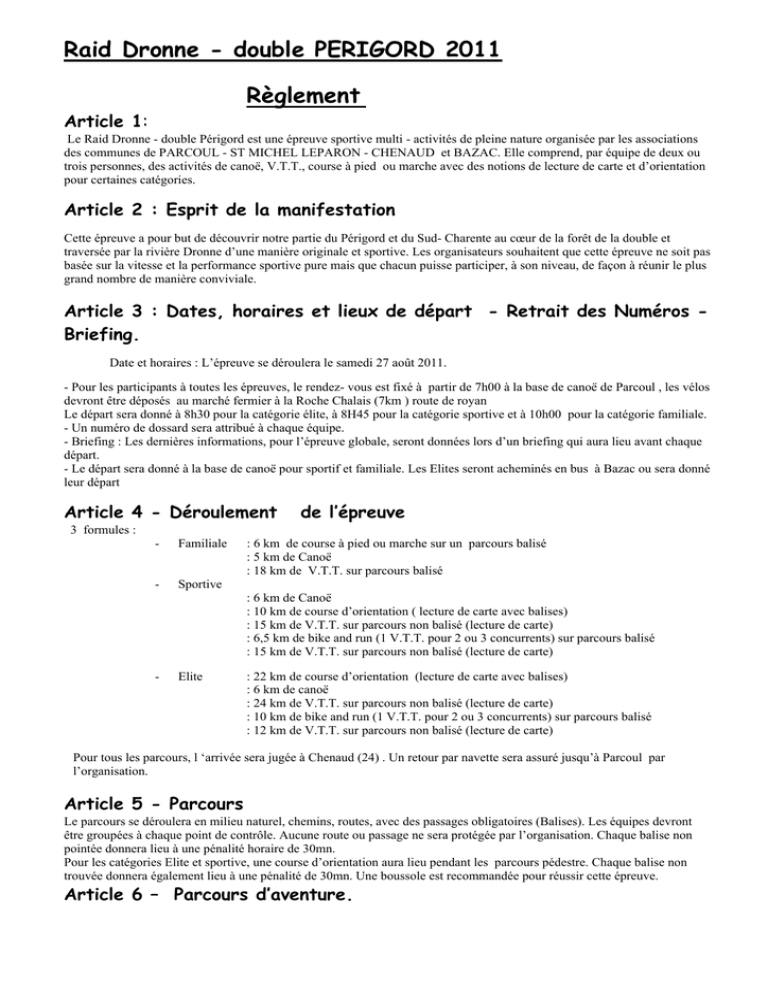 Raid Dronne - double PERIGORD 2011

Règlement

Article 1:

Le Raid Dronne - double Périgord est une épreuve sportive multi - activités de pleine nature organisée par les associations des communes de PARCOUL - ST MICHEL LEPARON - CHENAUD et BAZAC. Elle comprend, par équipe de deux ou trois personnes, des activités de canoë, V.T.T., course à pied ou marche avec des notions de lecture de carte et d'orientation pour certaines catégories.

Article 2 : Esprit de la manifestation

Cette épreuve a pour but de découvrir notre partie du Périgord et du Sud- Charente au cœur de la forêt de la double et traversée par la rivière Dronne d'une manière originale et sportive. Les organisateurs souhaitent que cette épreuve ne soit pas basée sur la vitesse et la performance sportive pure mais que chacun puisse participer, à son niveau, de façon à réunir le plus grand nombre de manière conviviale.

Article 3 : Dates, horaires et lieux de départ - Retrait des Numéros - Briefing.

Date et horaires : L'épreuve se déroulera le samedi 27 août 2011.

- Pour les participants à toutes les épreuves, le rendez- vous est fixé à partir de 7h00 à la base de canoë de Parcoul , les vélos devront être déposés au marché fermier à la Roche Chalais (7km ) route de royan
Le départ sera donné à 8h30 pour la catégorie élite, à 8H45 pour la catégorie sportive et à 10h00 pour la catégorie familiale.
- Un numéro de dossard sera attribué à chaque équipe.
- Briefing : Les dernières informations, pour l'épreuve globale, seront données lors d'un briefing qui aura lieu avant chaque départ.
- Le départ sera donné à la base de canoë pour sportif et familiale. Les Elites seront acheminés en bus à Bazac ou sera donné leur départ

Article 4 - Déroulement de l'épreuve

3 formules :

- Familiale : 6 km de course à pied ou marche sur un parcours balisé
: 5 km de Canoë
: 18 km de V.T.T. sur parcours balisé

- Sportive
: 6 km de Canoë
: 10 km de course d'orientation ( lecture de carte avec balises)
: 15 km de V.T.T. sur parcours non balisé (lecture de carte)
: 6,5 km de bike and run (1 V.T.T. pour 2 ou 3 concurrents) sur parcours balisé
: 15 km de V.T.T. sur parcours non balisé (lecture de carte)

- Elite : 22 km de course d'orientation (lecture de carte avec balises)
: 6 km de canoë
: 24 km de V.T.T. sur parcours non balisé (lecture de carte)
: 10 km de bike and run (1 V.T.T. pour 2 ou 3 concurrents) sur parcours balisé
: 12 km de V.T.T. sur parcours non balisé (lecture de carte)

Pour tous les parcours, l 'arrivée sera jugée à Chenaud (24) . Un retour par navette sera assuré jusqu'à Parcoul par l'organisation.

Article 5 - Parcours

Le parcours se déroulera en milieu naturel, chemins, routes, avec des passages obligatoires (Balises). Les équipes devront être groupées à chaque point de contrôle. Aucune route ou passage ne sera protégée par l'organisation. Chaque balise non pointée donnera lieu à une pénalité horaire de 30mn.
Pour les catégories Elite et sportive, une course d'orientation aura lieu pendant les parcours pédestre. Chaque balise non trouvée donnera également lieu à une pénalité de 30mn. Une boussole est recommandée pour réussir cette épreuve.

Article 6 – Parcours d'aventure.